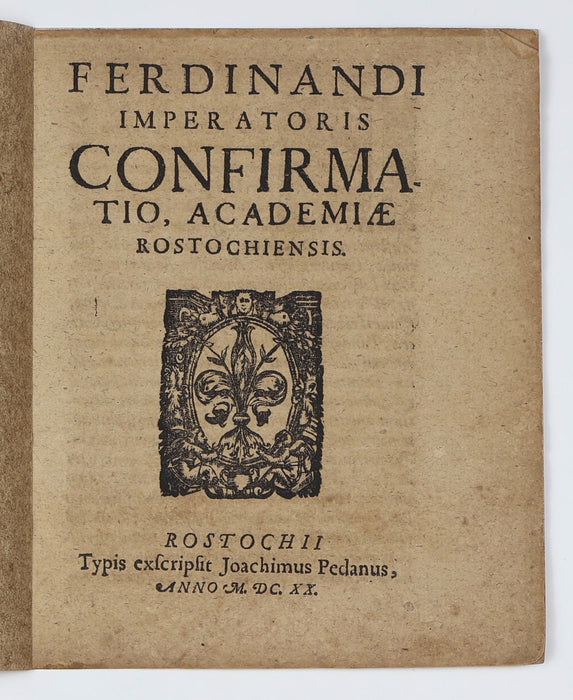 FERDINANDI
IMPERATORIS
CONFIRMATIO, ACADEMIÆ
ROSTOCHIENSIS.

ROSTOCHII
Typis exſcripſit Joachimus Pedanus,
ANNO M. DC. XX.